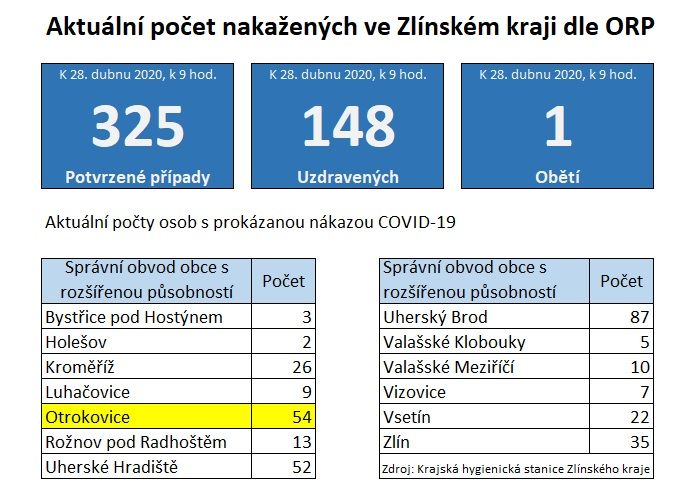 Aktuální počet nakažených ve Zlínském kraji dle ORP

K 28. dubnu 2020, k 9 hod.
325
Potvrzené případy

K 28. dubnu 2020, k 9 hod.
148
Uzdravených

K 28. dubnu 2020, k 9 hod.
1
Obětí

Aktuální počty osob s prokázanou nákazou COVID-19

| Správní obvod obce s rozšířenou působností | Počet |
|---|---|
| Bystřice pod Hostýnem | 3 |
| Holešov | 2 |
| Kroměříž | 26 |
| Luhačovice | 9 |
| Otrokovice | 54 |
| Rožnov pod Radhoštěm | 13 |
| Uherské Hradiště | 52 |

| Správní obvod obce s rozšířenou působností | Počet |
|---|---|
| Uherský Brod | 87 |
| Valašské Klobouky | 5 |
| Valašské Meziříčí | 10 |
| Vizovice | 7 |
| Vsetín | 22 |
| Zlín | 35 |

Zdroj: Krajská hygienická stanice Zlínského kraje